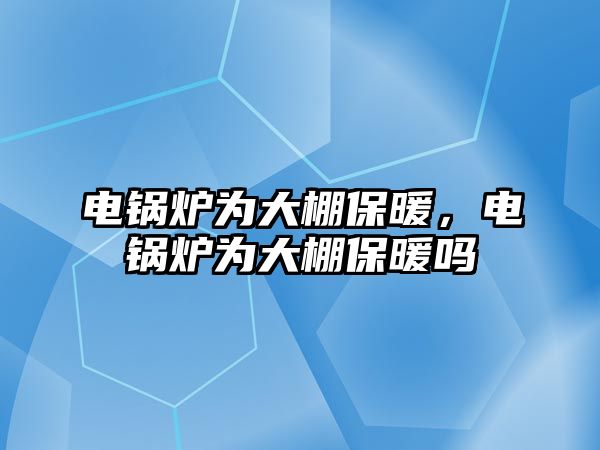 电锅炉为大棚保暖，电锅炉为大棚保暖吗